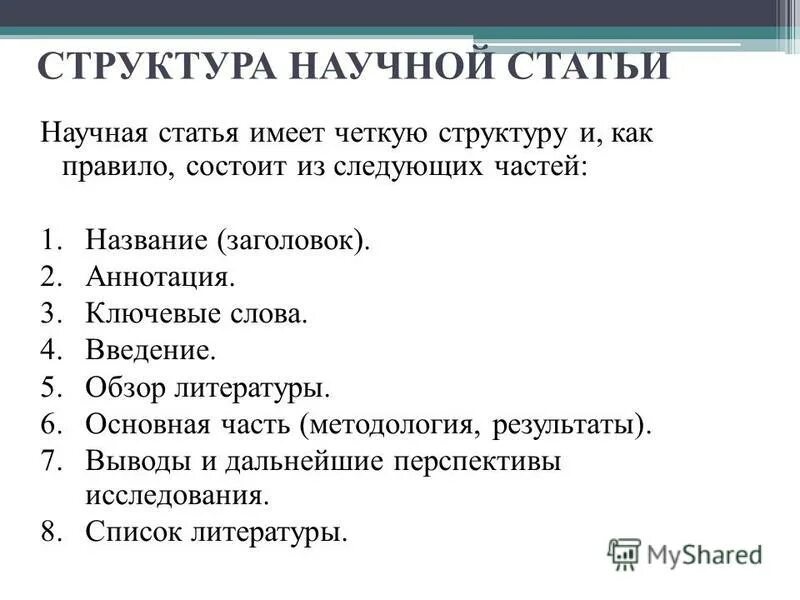 СТРУКТУРА НАУЧНОЙ СТАТЬИ

Научная статья имеет четкую структуру и, как правило, состоит из следующих частей:

1. Название (заголовок).
2. Аннотация.
3. Ключевые слова.
4. Введение.
5. Обзор литературы.
6. Основная часть (методология, результаты).
7. Выводы и дальнейшие перспективы исследования.
8. Список литературы.

MyShared